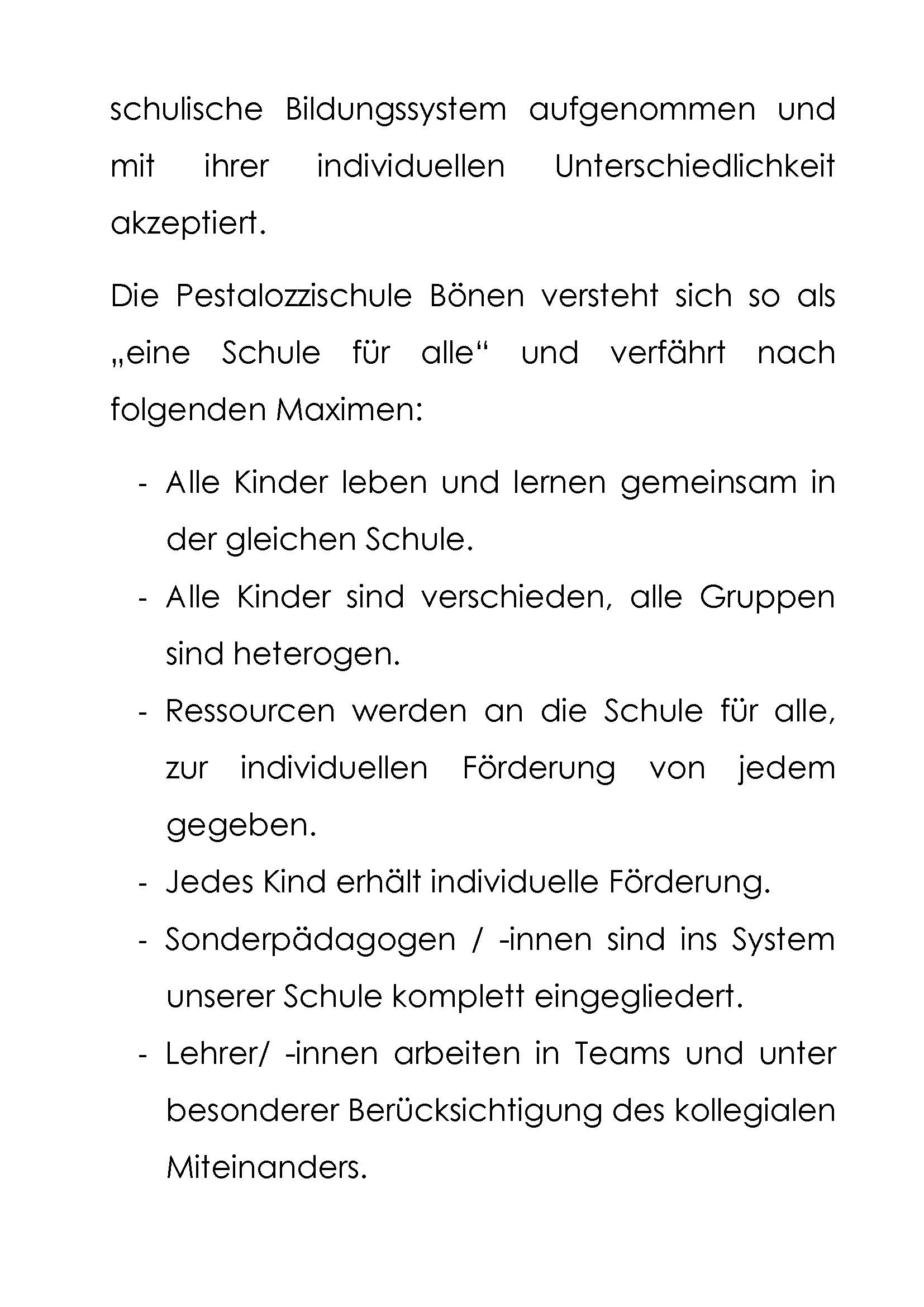 schulische Bildungssystem aufgenommen und mit ihrer individuellen Unterschiedlichkeit akzeptiert.

Die Pestalozzischule Bönen versteht sich so als „eine Schule für alle“ und verfährt nach folgenden Maximen:

- Alle Kinder leben und lernen gemeinsam in der gleichen Schule.
- Alle Kinder sind verschieden, alle Gruppen sind heterogen.
- Ressourcen werden an die Schule für alle, zur individuellen Förderung von jedem gegeben.
- Jedes Kind erhält individuelle Förderung.
- Sonderpädagogen / -innen sind ins System unserer Schule komplett eingegliedert.
- Lehrer/ -innen arbeiten in Teams und unter besonderer Berücksichtigung des kollegialen Miteinanders.